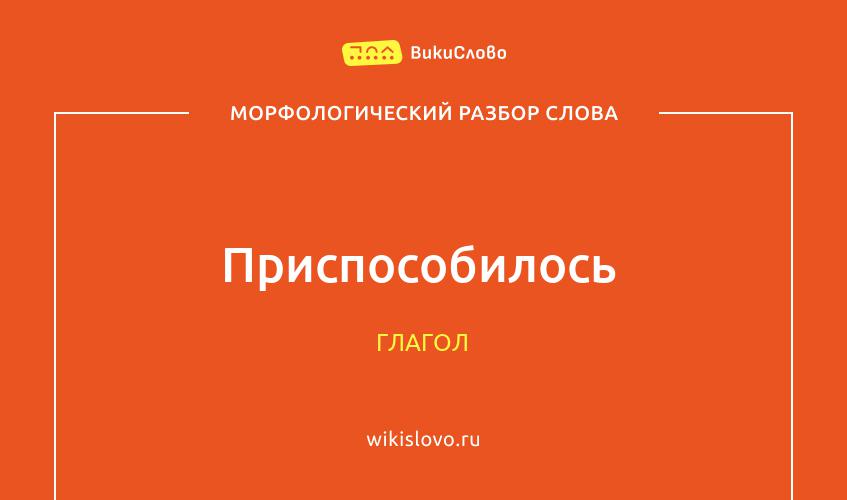 ВикиСлово

МОРФОЛОГИЧЕСКИЙ РАЗБОР СЛОВА

Приспособилось

ГЛАГОЛ

wikislovo.ru